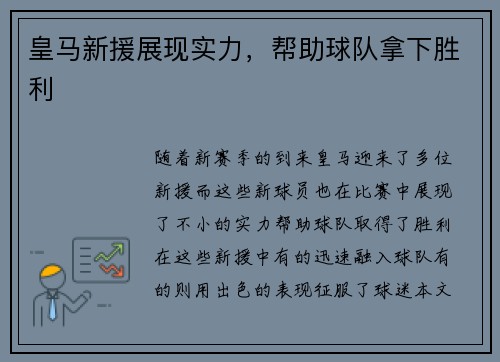 皇马新援展现实力，帮助球队拿下胜利

随着新赛季的到来皇马迎来了多位新援而这些新球员也在比赛中展现了不小的实力帮助球队取得了胜利在这些新援中有的迅速融入球队有的则用出色的表现征服了球迷本文